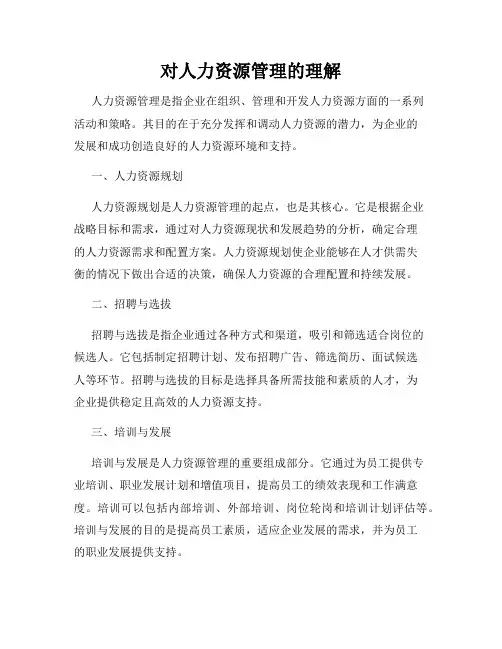 对人力资源管理的理解

人力资源管理是指企业在组织、管理和开发人力资源方面的一系列活动和策略。其目的在于充分发挥和调动人力资源的潜力，为企业的发展和成功创造良好的人力资源环境和支持。

一、人力资源规划

人力资源规划是人力资源管理的起点，也是其核心。它是根据企业战略目标和需求，通过对人力资源现状和发展趋势的分析，确定合理的人力资源需求和配置方案。人力资源规划使企业能够在人才供需失衡的情况下做出合适的决策，确保人力资源的合理配置和持续发展。

二、招聘与选拔

招聘与选拔是指企业通过各种方式和渠道，吸引和筛选适合岗位的候选人。它包括制定招聘计划、发布招聘广告、筛选简历、面试候选人等环节。招聘与选拔的目标是选择具备所需技能和素质的人才，为企业提供稳定且高效的人力资源支持。

三、培训与发展

培训与发展是人力资源管理的重要组成部分。它通过为员工提供专业培训、职业发展计划和增值项目，提高员工的绩效表现和工作满意度。培训可以包括内部培训、外部培训、岗位轮岗和培训计划评估等。培训与发展的目的是提高员工素质，适应企业发展的需求，并为员工的职业发展提供支持。